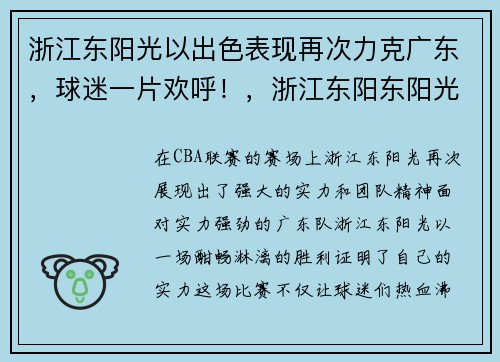 浙江东阳光以出色表现再次力克广东，球迷一片欢呼！，浙江东阳东阳光

在CBA联赛的赛场上浙江东阳光再次展现出了强大的实力和团队精神面对实力强劲的广东队浙江东阳光以一场酣畅淋漓的胜利证明了自己的实力这场比赛不仅让球迷们热血沸